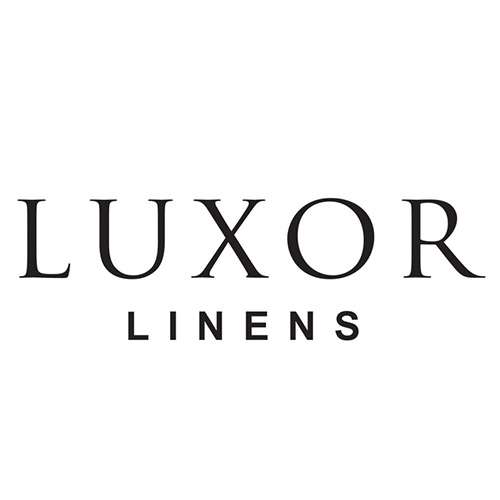 LUXOR
LINENS